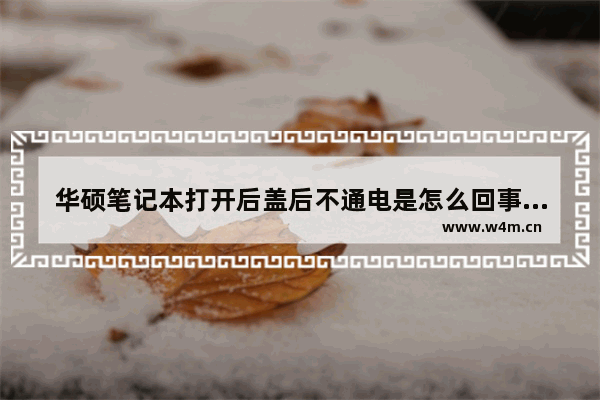 华硕笔记本打开后盖后不通电是怎么回事...
www.w4m.cn